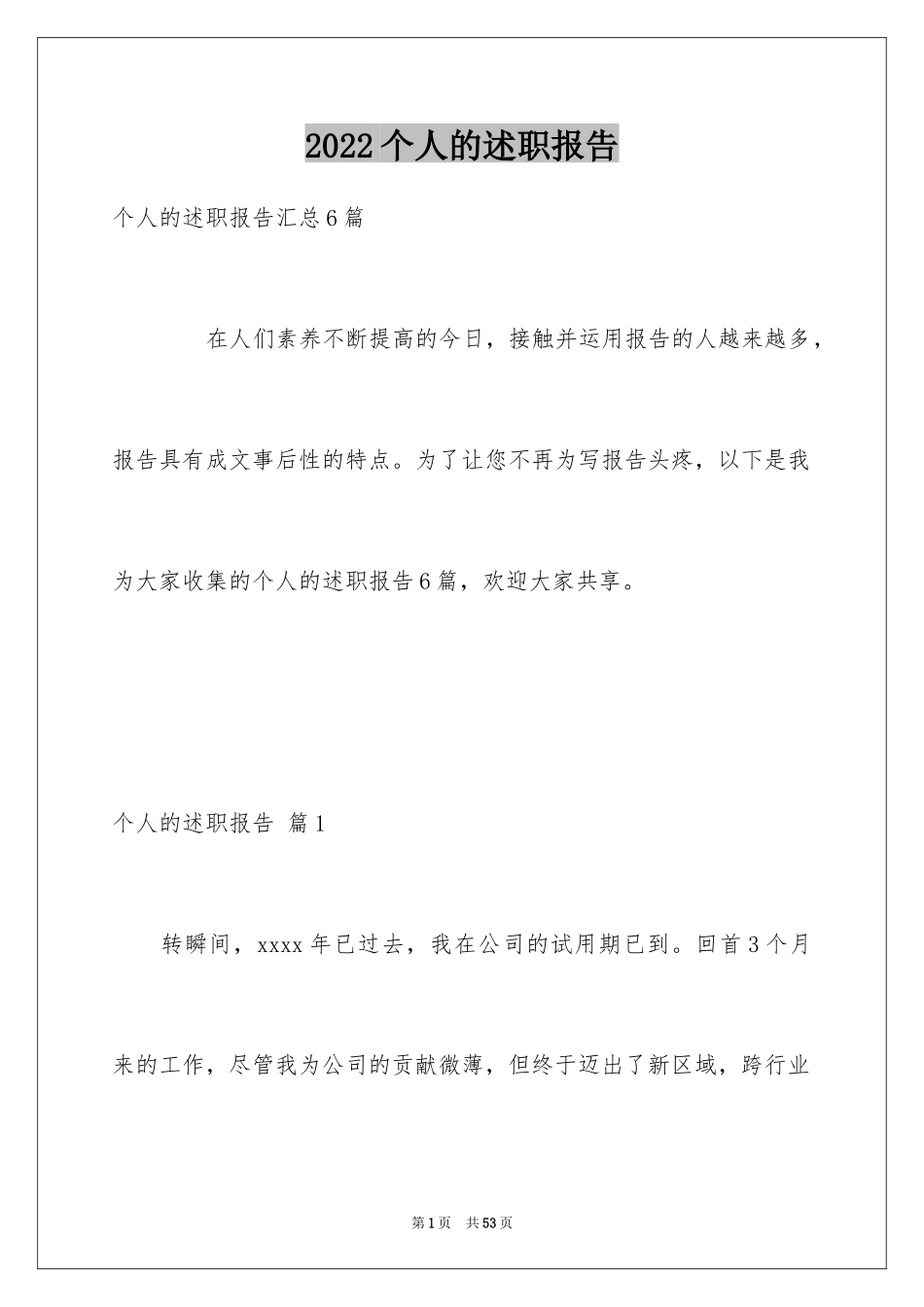 2022个人的述职报告

个人的述职报告汇总6篇

在人们素养不断提高的今日，接触并运用报告的人越来越多，报告具有成文事后性的特点。为了让您不再为写报告头疼，以下是我为大家收集的个人的述职报告6篇，欢迎大家共享。

个人的述职报告 篇1

转瞬间，xxxx年已过去，我在公司的试用期已到。回首3个月来的工作，尽管我为公司的贡献微薄，但终于迈出了新区域，跨行业

第1页 共53页